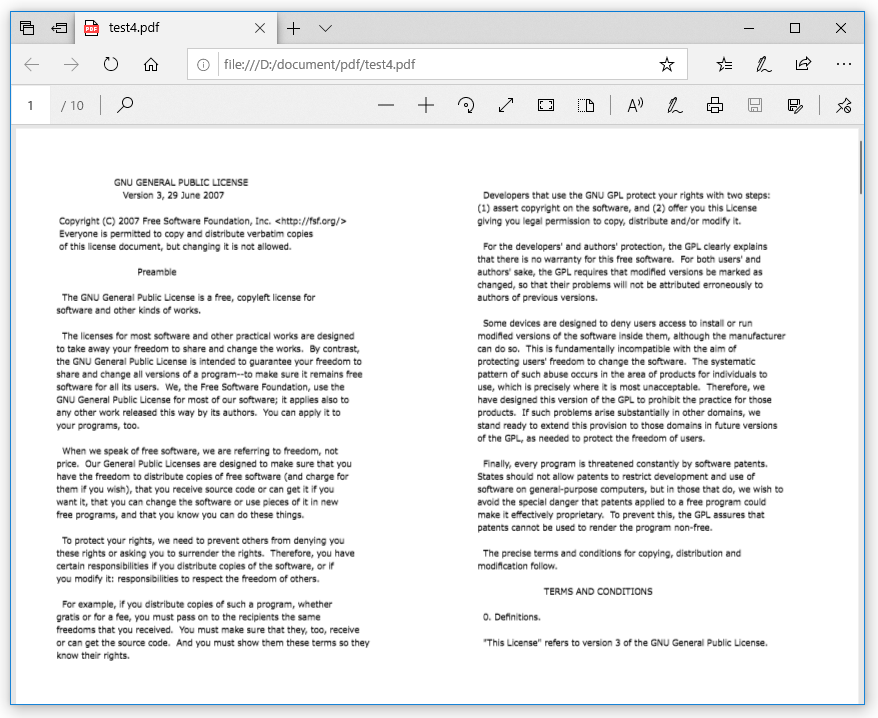 test4.pdf

file:///D:/document/pdf/test4.pdf

1 / 10

GNU GENERAL PUBLIC LICENSE
Version 3, 29 June 2007

Copyright (C) 2007 Free Software Foundation, Inc. <http://fsf.org/>
Everyone is permitted to copy and distribute verbatim copies of this license document, but changing it is not allowed.

Preamble

The GNU General Public License is a free, copyleft license for software and other kinds of works.

The licenses for most software and other practical works are designed to take away your freedom to share and change the works. By contrast, the GNU General Public License is intended to guarantee your freedom to share and change all versions of a program--to make sure it remains free software for all its users. We, the Free Software Foundation, use the GNU General Public License for most of our software; it applies also to any other work released this way by its authors. You can apply it to your programs, too.

When we speak of free software, we are referring to freedom, not price. Our General Public Licenses are designed to make sure that you have the freedom to distribute copies of free software (and charge for them if you wish), that you receive source code or can get it if you want it, that you can change the software or use pieces of it in new free programs, and that you know you can do these things.

To protect your rights, we need to prevent others from denying you these rights or asking you to surrender the rights. Therefore, you have certain responsibilities if you distribute copies of the software, or if you modify it: responsibilities to respect the freedom of others.

For example, if you distribute copies of such a program, whether gratis or for a fee, you must pass on to the recipients the same freedoms that you received. You must make sure that they, too, receive or can get the source code. And you must show them these terms so they know their rights.

Developers that use the GNU GPL protect your rights with two steps: (1) assert copyright on the software, and (2) offer you this License giving you legal permission to copy, distribute and/or modify it.

For the developers' and authors' protection, the GPL clearly explains that there is no warranty for this free software. For both users' and authors' sake, the GPL requires that modified versions be marked as changed, so that their problems will not be attributed erroneously to authors of previous versions.

Some devices are designed to deny users access to install or run modified versions of the software inside them, although the manufacturer can do so. This is fundamentally incompatible with the aim of protecting users' freedom to change the software. The systematic pattern of such abuse occurs in the area of products for individuals to use, which is precisely where it is most unacceptable. Therefore, we have designed this version of the GPL to prohibit the practice for those products. If such problems arise substantially in other domains, we stand ready to extend this provision to those domains in future versions of the GPL, as needed to protect the freedom of users.

Finally, every program is threatened constantly by software patents. States should not allow patents to restrict development and use of software on general-purpose computers, but in those that do, we wish to avoid the special danger that patents applied to a free program could make it effectively proprietary. To prevent this, the GPL assures that patents cannot be used to render the program non-free.

The precise terms and conditions for copying, distribution and modification follow.

TERMS AND CONDITIONS

0. Definitions.

"This License" refers to version 3 of the GNU General Public License.